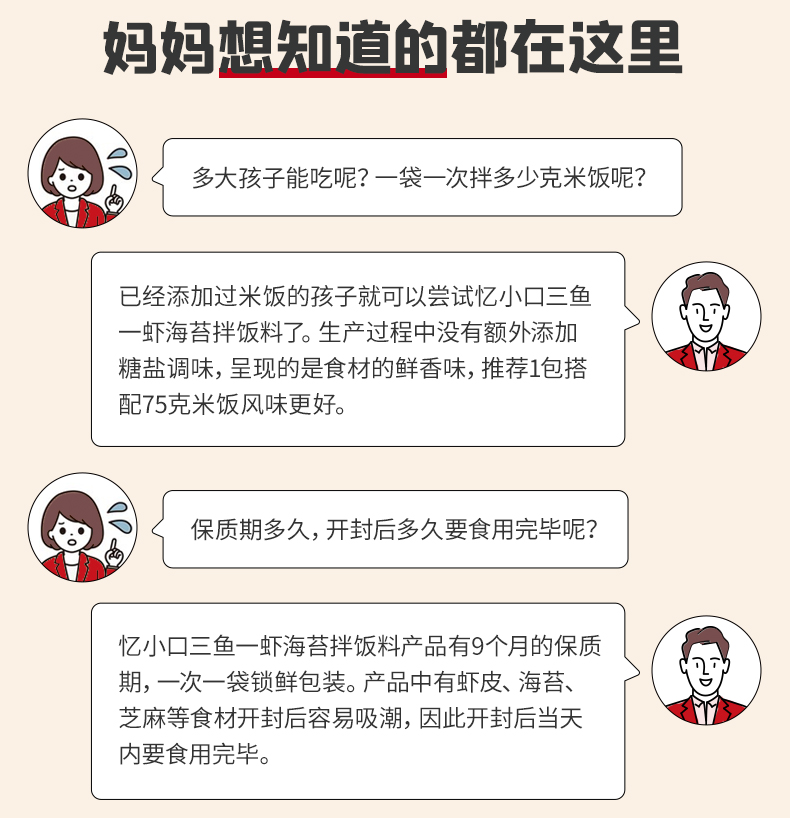 妈妈想知道的都在这里

多大孩子能吃呢？一袋一次拌多少克米饭呢？

已经添加过米饭的孩子就可以尝试忆小口三鱼一虾海苔拌饭料了。生产过程中没有额外添加糖盐调味，呈现的是食材的鲜香味，推荐1包搭配75克米饭风味更好。

保质期多久，开封后多久要食用完毕呢？

忆小口三鱼一虾海苔拌饭料产品有9个月的保质期，一次一袋锁鲜包装。产品中有虾皮、海苔、芝麻等食材开封后容易吸潮，因此开封后当天内要食用完毕。